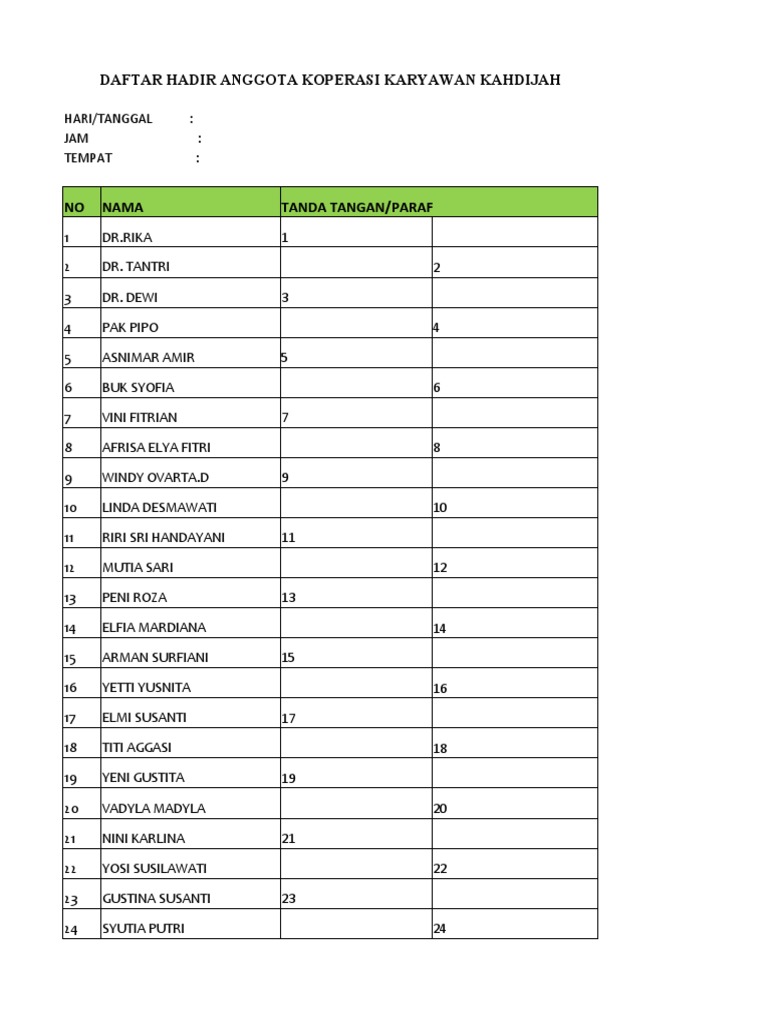 DAFTAR HADIR ANGGOTA KOPERASI KARYAWAN KAHDIJAH

HARI/TANGGAL :
JAM :
TEMPAT :

| NO | NAMA | TANDA TANGAN/PARAF | |
|---|---|---|---|
| 1 | DR.RIKA | 1 | |
| 2 | DR. TANTRI | | 2 |
| 3 | DR. DEWI | 3 | |
| 4 | PAK PIPO | | 4 |
| 5 | ASNIMAR AMIR | 5 | |
| 6 | BUK SYOFIA | | 6 |
| 7 | VINI FITRIAN | 7 | |
| 8 | AFRISA ELYA FITRI | | 8 |
| 9 | WINDY OVARTA.D | 9 | |
| 10 | LINDA DESMAWATI | | 10 |
| 11 | RIRI SRI HANDAYANI | 11 | |
| 12 | MUTIA SARI | | 12 |
| 13 | PENI ROZA | 13 | |
| 14 | ELFIA MARDIANA | | 14 |
| 15 | ARMAN SURFIANI | 15 | |
| 16 | YETTI YUSNITA | | 16 |
| 17 | ELMI SUSANTI | 17 | |
| 18 | TITI AGGASI | | 18 |
| 19 | YENI GUSTITA | 19 | |
| 20 | VADYLA MADYLA | | 20 |
| 21 | NINI KARLINA | 21 | |
| 22 | YOSI SUSILAWATI | | 22 |
| 23 | GUSTINA SUSANTI | 23 | |
| 24 | SYUTIA PUTRI | | 24 |